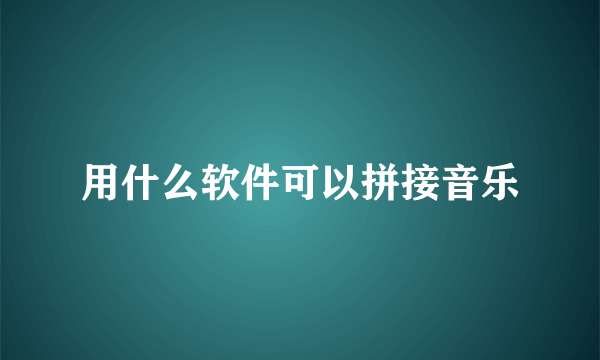 用什么软件可以拼接音乐